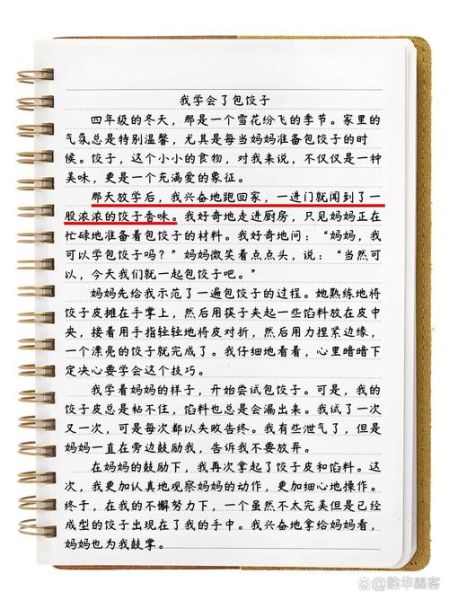 我学会了包饺子

四年级的冬天，那是一个雪花纷飞的季节。家里的气氛总是特别温馨，尤其是每当妈妈准备包饺子的时候。饺子，这个小小的食物，对我来说，不仅仅是一种美味，更是一个充满爱的象征。

那天放学后，我兴奋地跑回家，一进门就闻到了一股浓浓的饺子香味。我好奇地走进厨房，只见妈妈正在忙碌地准备着包饺子的材料。我好奇地问："妈妈，我可以学包饺子吗？"妈妈微笑着点点头，说："当然可以，今天我们就一起包饺子吧。"

妈妈先给我示范了一遍包饺子的过程。她熟练地将饺子皮摊在手掌上，然后用筷子夹起一些馅料放在皮中央，接着用手指轻轻地将皮对折，然后用力捏紧边缘，一个漂亮的饺子就完成了。我仔细地看着，心里暗暗下定决心要学会这个技巧。

我学着妈妈的样子，开始尝试包饺子。可是，我的饺子皮总是粘不住，馅料也总是会漏出来。我试了一次又一次，可是每次都以失败告终。我有些泄气了，但是妈妈一直在旁边鼓励我，告诉我不要放弃。

在妈妈的鼓励下，我再次拿起了饺子皮和馅料。这次，我更加认真地观察妈妈的动作，更加细心地操作。终于，在我的不懈努力下，一个虽然不太完美但是已经成型的饺子出现在了我的手中。我兴奋地拿给妈妈看，妈妈也为我鼓掌。

@韵华墨客